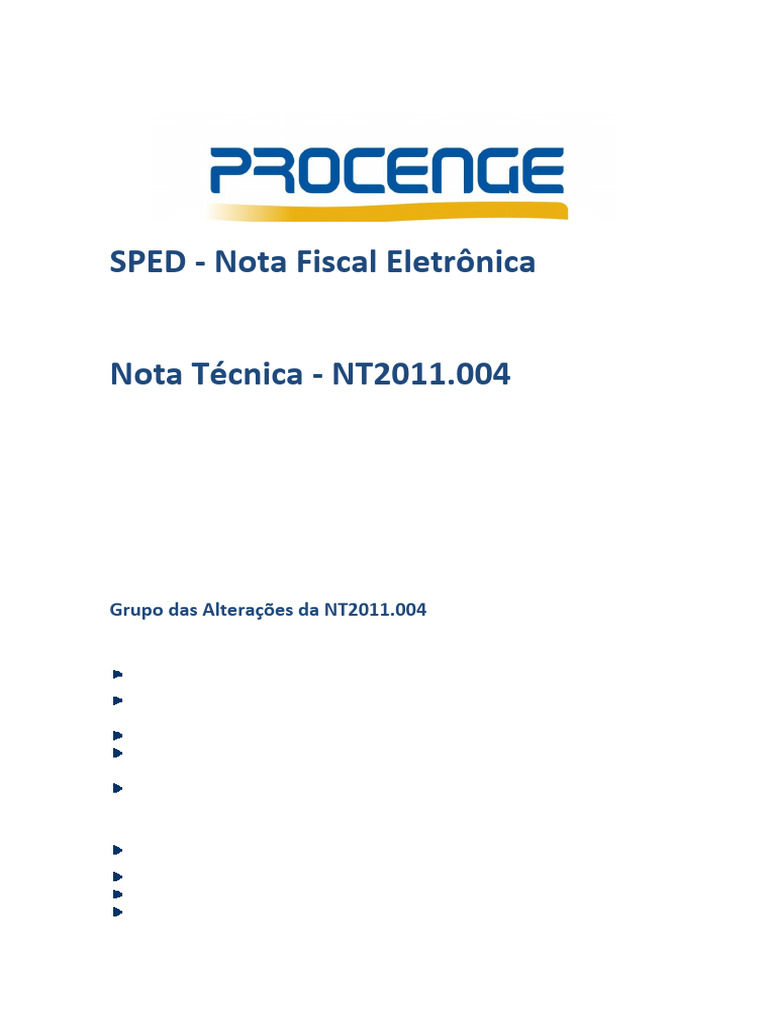 PROCENGE

SPED - Nota Fiscal Eletrônica

Nota Técnica - NT2011.004

Grupo das Alterações da NT2011.004